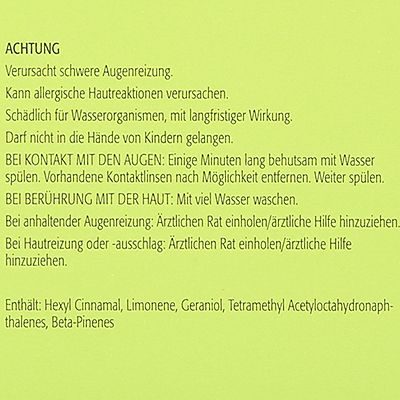 ACHTUNG

Verursacht schwere Augenreizung.

Kann allergische Hautreaktionen verursachen.

Schädlich für Wasserorganismen, mit langfristiger Wirkung.

Darf nicht in die Hände von Kindern gelangen.

BEI KONTAKT MIT DEN AUGEN: Einige Minuten lang behutsam mit Wasser spülen. Vorhandene Kontaktlinsen nach Möglichkeit entfernen. Weiter spülen.

BEI BERÜHRUNG MIT DER HAUT: Mit viel Wasser waschen.

Bei anhaltender Augenreizung: Ärztlichen Rat einholen/ärztliche Hilfe hinzuziehen.

Bei Hautreizung oder -ausschlag: Ärztlichen Rat einholen/ärztliche Hilfe hinzuziehen.

Enthält: Hexyl Cinnamal, Limonene, Geraniol, Tetramethyl Acetyloctahydronaphthalenes, Beta-Pinenes